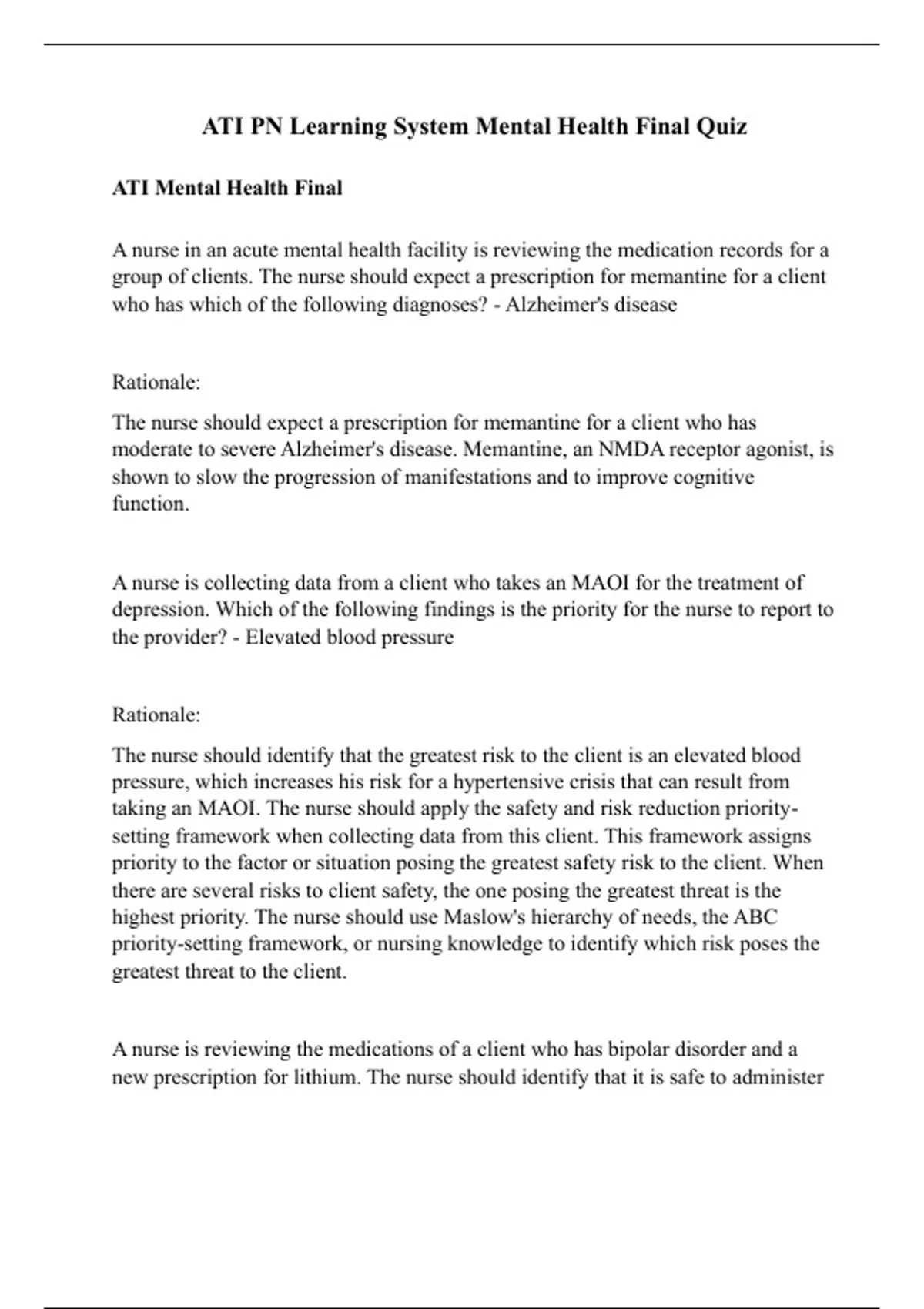 ATI PN Learning System Mental Health Final Quiz

ATI Mental Health Final

A nurse in an acute mental health facility is reviewing the medication records for a group of clients. The nurse should expect a prescription for memantine for a client who has which of the following diagnoses? - Alzheimer's disease

Rationale:

The nurse should expect a prescription for memantine for a client who has moderate to severe Alzheimer's disease. Memantine, an NMDA receptor agonist, is shown to slow the progression of manifestations and to improve cognitive function.

A nurse is collecting data from a client who takes an MAOI for the treatment of depression. Which of the following findings is the priority for the nurse to report to the provider? - Elevated blood pressure

Rationale:

The nurse should identify that the greatest risk to the client is an elevated blood pressure, which increases his risk for a hypertensive crisis that can result from taking an MAOI. The nurse should apply the safety and risk reduction priority-setting framework when collecting data from this client. This framework assigns priority to the factor or situation posing the greatest safety risk to the client. When there are several risks to client safety, the one posing the greatest threat is the highest priority. The nurse should use Maslow's hierarchy of needs, the ABC priority-setting framework, or nursing knowledge to identify which risk poses the greatest threat to the client.

A nurse is reviewing the medications of a client who has bipolar disorder and a new prescription for lithium. The nurse should identify that it is safe to administer